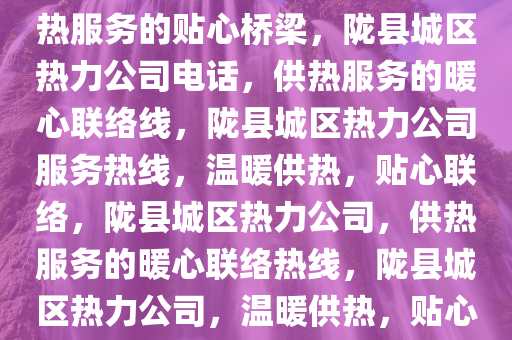 热服务的贴心桥梁，陇县城区热力公司电话，供热服务的暖心联络线，陇县城区热力公司服务热线，温暖供热，贴心联络，陇县城区热力公司，供热服务的暖心联络热线，陇县城区热力公司，温暖供热，贴心